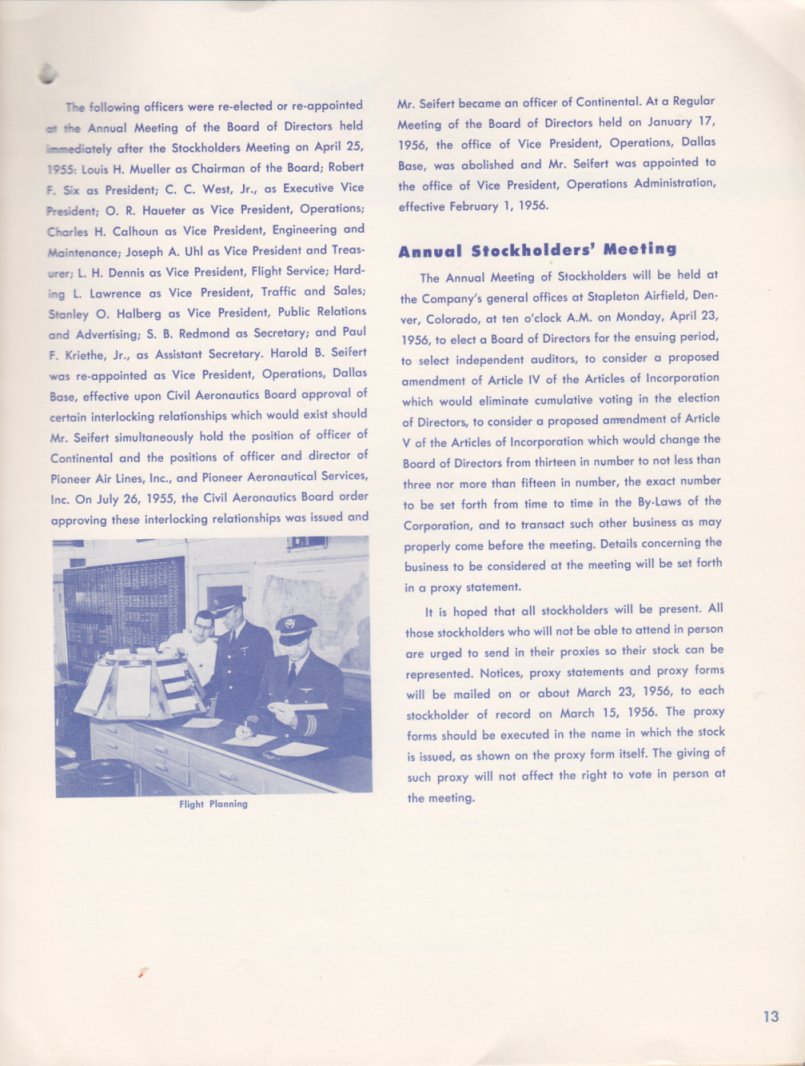 The following officers were re-elected or re-appointed at the Annual Meeting of the Board of Directors held immediately after the Stockholders Meeting on April 25, 1955: Louis H. Mueller as Chairman of the Board; Robert F. Six as President; C. C. West, Jr., as Executive Vice President; O. R. Haueter as Vice President, Operations; Charles H. Calhoun as Vice President, Engineering and Maintenance; Joseph A. Uhl as Vice President and Treasurer; L. H. Dennis as Vice President, Flight Service; Harding L. Lawrence as Vice President, Traffic and Sales; Stanley O. Halberg as Vice President, Public Relations and Advertising; S. B. Redmond as Secretary; and Paul F. Kriethe, Jr., as Assistant Secretary. Harold B. Seifert was re-appointed as Vice President, Operations, Dallas Base, effective upon Civil Aeronautics Board approval of certain interlocking relationships which would exist should Mr. Seifert simultaneously hold the position of officer of Continental and the positions of officer and director of Pioneer Air Lines, Inc., and Pioneer Aeronautical Services, Inc. On July 26, 1955, the Civil Aeronautics Board order approving these interlocking relationships was issued and

Flight Planning

Mr. Seifert became an officer of Continental. At a Regular Meeting of the Board of Directors held on January 17, 1956, the office of Vice President, Operations, Dallas Base, was abolished and Mr. Seifert was appointed to the office of Vice President, Operations Administration, effective February 1, 1956.

Annual Stockholders' Meeting

The Annual Meeting of Stockholders will be held at the Company's general offices at Stapleton Airfield, Denver, Colorado, at ten o'clock A.M. on Monday, April 23, 1956, to elect a Board of Directors for the ensuing period, to select independent auditors, to consider a proposed amendment of Article IV of the Articles of Incorporation which would eliminate cumulative voting in the election of Directors, to consider a proposed amendment of Article V of the Articles of Incorporation which would change the Board of Directors from thirteen in number to not less than three nor more than fifteen in number, the exact number to be set forth from time to time in the By-Laws of the Corporation, and to transact such other business as may properly come before the meeting. Details concerning the business to be considered at the meeting will be set forth in a proxy statement.

It is hoped that all stockholders will be present. All those stockholders who will not be able to attend in person are urged to send in their proxies so their stock can be represented. Notices, proxy statements and proxy forms will be mailed on or about March 23, 1956, to each stockholder of record on March 15, 1956. The proxy forms should be executed in the name in which the stock is issued, as shown on the proxy form itself. The giving of such proxy will not affect the right to vote in person at the meeting.

13